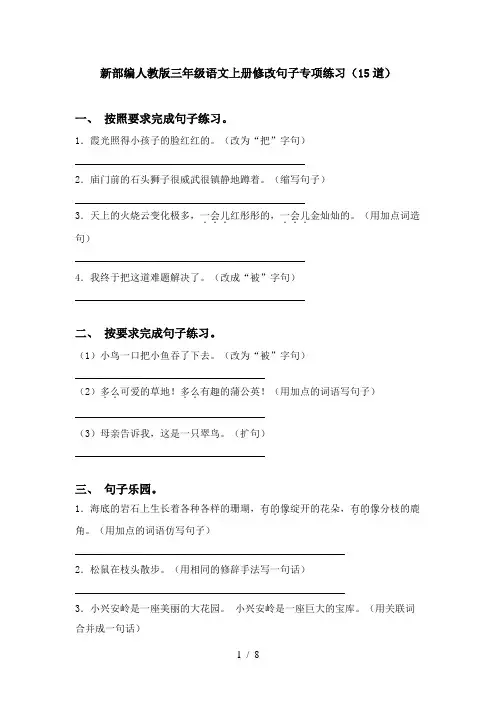 新部编人教版三年级语文上册修改句子专项练习（15道）

一、 按照要求完成句子练习。

1．霞光照得小孩子的脸红红的。（改为“把”字句）

2．庙门前的石头狮子很威武很镇静地蹲着。（缩写句子）

3．天上的火烧云变化极多，一会儿红彤彤的，一会儿金灿灿的。（用加点词造句）

4．我终于把这道难题解决了。（改成“被”字句）

二、 按要求完成句子练习。

（1）小鸟一口把小鱼吞了下去。（改为“被”字句）

（2）多么可爱的草地！多么有趣的蒲公英！（用加点的词语写句子）

（3）母亲告诉我，这是一只翠鸟。（扩句）

三、 句子乐园。

1．海底的岩石上生长着各种各样的珊瑚，有的像绽开的花朵，有的像分枝的鹿角。（用加点的词语仿写句子）

2．松鼠在枝头散步。（用相同的修辞手法写一句话）

3．小兴安岭是一座美丽的大花园。 小兴安岭是一座巨大的宝库。（用关联词合并成一句话）

1 / 8